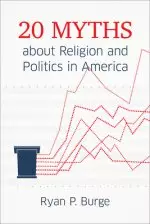 20 MYTHS
about Religion and Politics in America

Ryan P. Burge